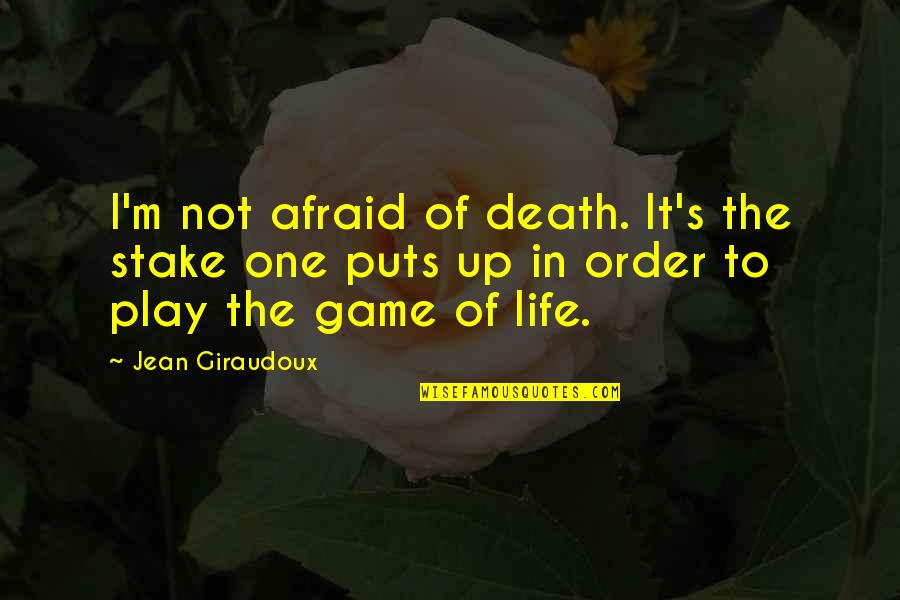 I'm not afraid of death. It's the stake one puts up in order to play the game of life.

~ Jean Giraudoux

WISEFAMOUSQUOTES.COM